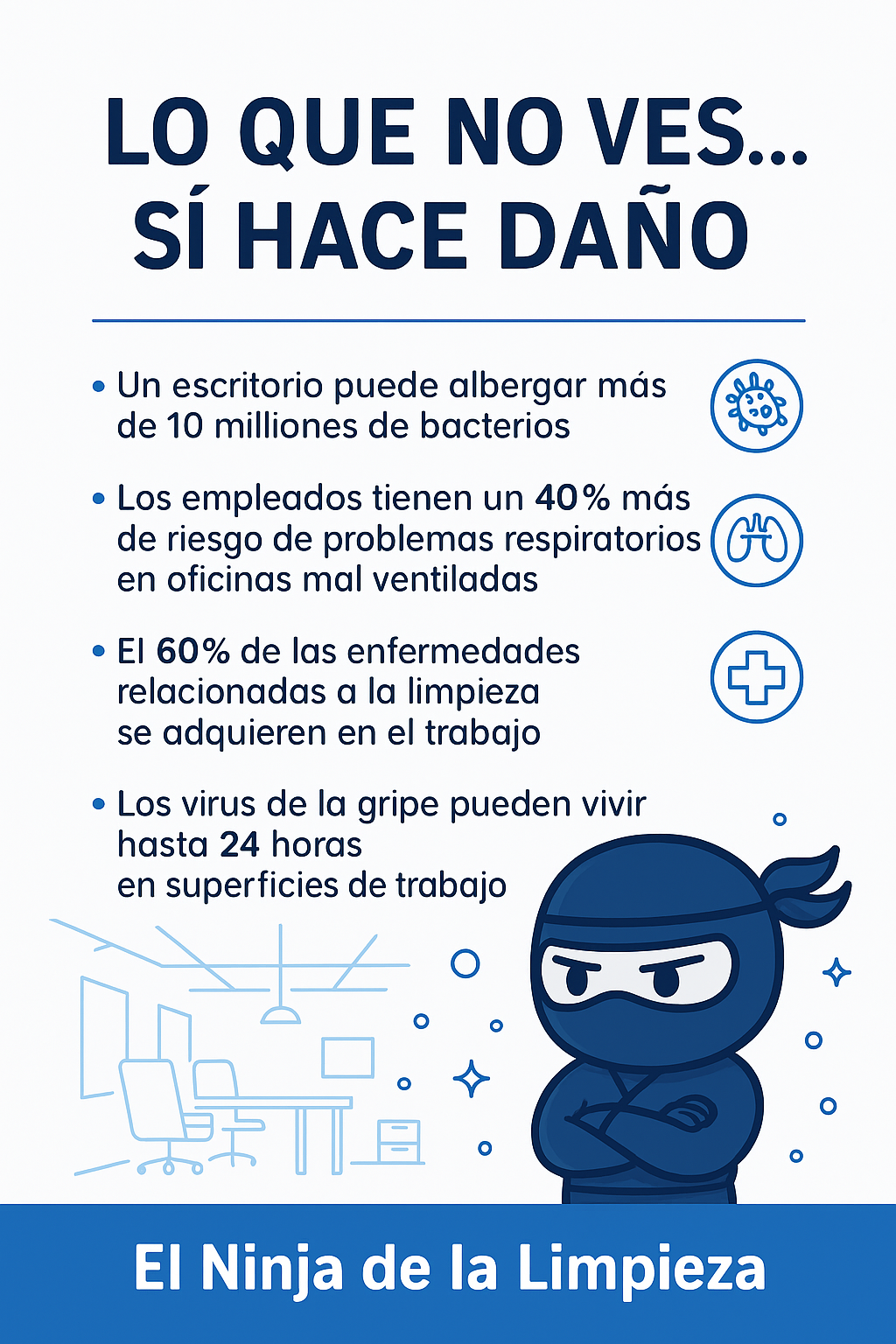 LO QUE NO VES...
SÍ HACE DAÑO

• Un escritorio puede albergar más de 10 milliones de bacterios

• Los empleados tienen un 40% más de riesgo de problemas respiratorios en oficinas mal ventiladas

• El 60% de las enfermedades relacionadas a la limpieza se adquieren en el trabajo

• Los virus de la gripe pueden vivir hasta 24 horas en superficies de trabajo

El Ninja de la Limpieza